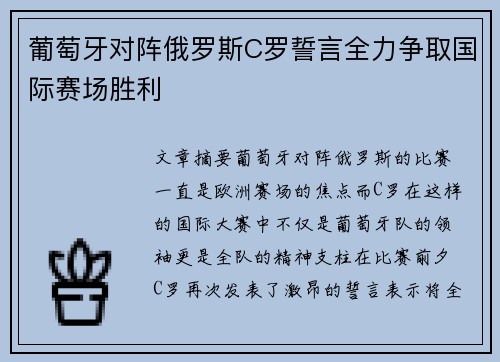 葡萄牙对阵俄罗斯C罗誓言全力争取国际赛场胜利

文章摘要葡萄牙对阵俄罗斯的比赛一直是欧洲赛场的焦点而C罗在这样的国际大赛中不仅是葡萄牙队的领袖更是全队的精神支柱在比赛前夕C罗再次发表了激昂的誓言表示将全